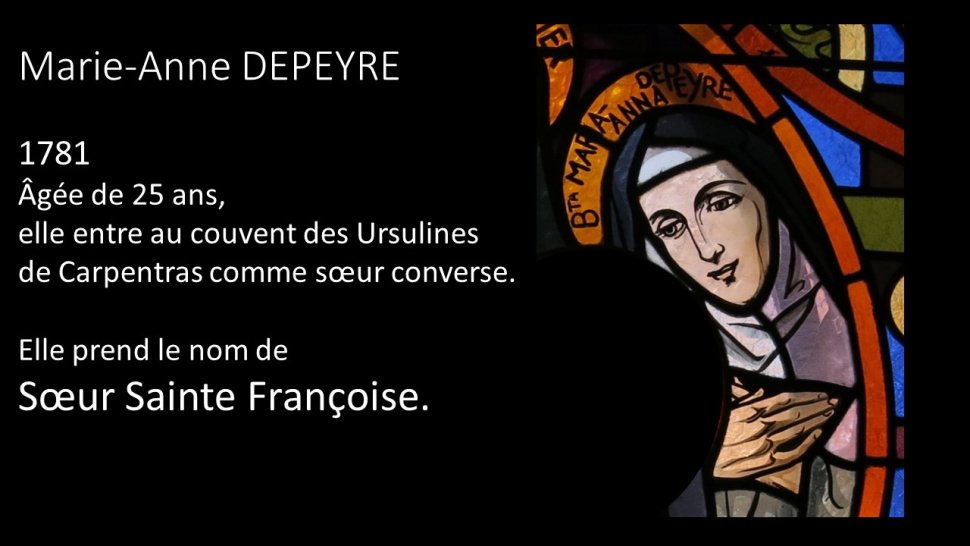 Marie-Anne DEPEYRE

1781
Âgée de 25 ans,
elle entre au couvent des Ursulines
de Carpentras comme sœur converse.

Elle prend le nom de
Sœur Sainte Françoise.

BTA MARIA ANNA DEPEYRE